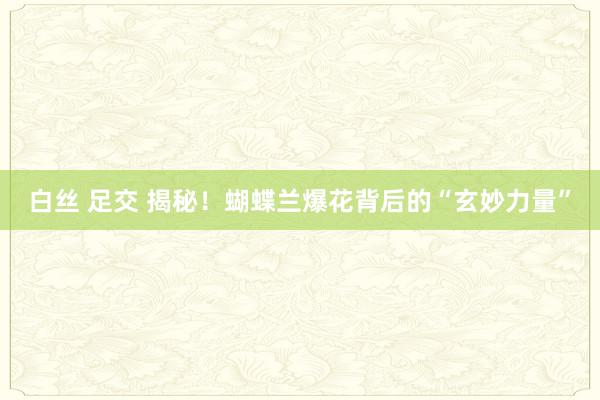 白丝 足交 揭秘！蝴蝶兰爆花背后的“玄妙力量”